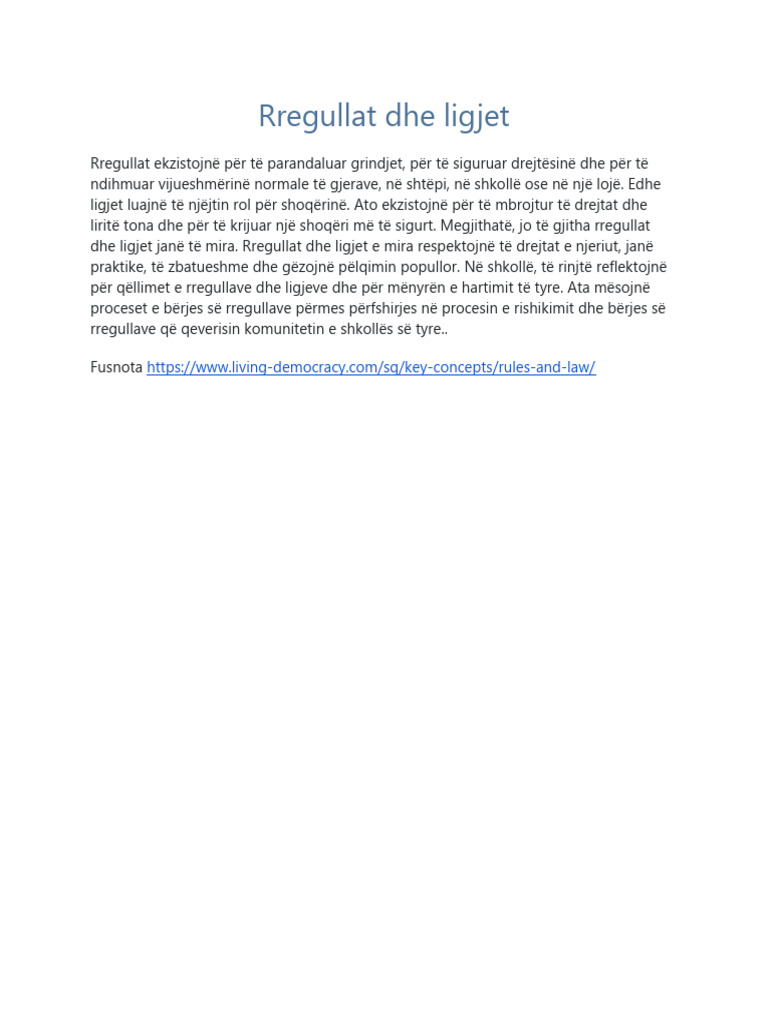 Rregullat dhe ligjet

Rregullat ekzistojnë për të parandaluar grindjet, për të siguruar drejtësinë dhe për të ndihmuar vijueshmërinë normale të gjerave, në shtëpi, në shkollë ose në një lojë. Edhe ligjet luajnë të njëjtin rol për shoqërinë. Ato ekzistojnë për të mbrojtur të drejtat dhe liritë tona dhe për të krijuar një shoqëri më të sigurt. Megjithatë, jo të gjitha rregullat dhe ligjet janë të mira. Rregullat dhe ligjet e mira respektojnë të drejtat e njeriut, janë praktike, të zbatueshme dhe gëzojnë pëlqimin popullor. Në shkollë, të rinjtë reflektojnë për qëllimet e rregullave dhe ligjeve dhe për mënyrën e hartimit të tyre. Ata mësojnë proceset e bërjes së rregullave përmes përfshirjes në procesin e rishikimit dhe bërjes së rregullave që qeverisin komunitetin e shkollës së tyre..

Fusnota https://www.living-democracy.com/sq/key-concepts/rules-and-law/